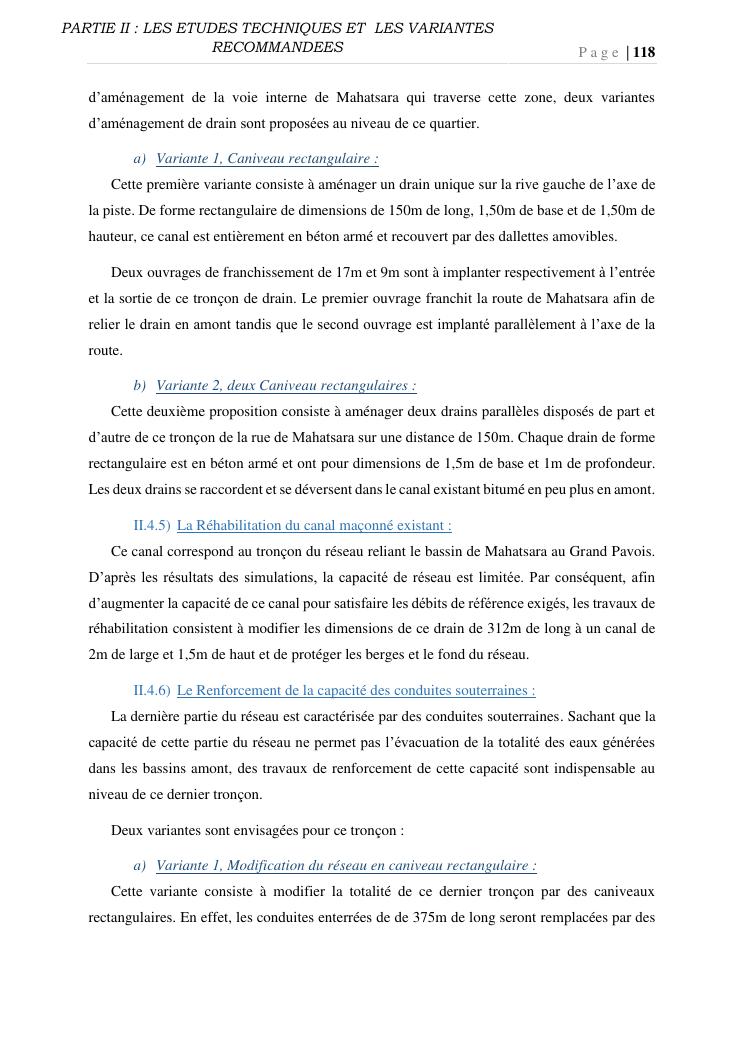 PARTIE II : LES ETUDES TECHNIQUES ET LES VARIANTES RECOMMANDEES

Page | 118

d'aménagement de la voie interne de Mahatsara qui traverse cette zone, deux variantes d'aménagement de drain sont proposées au niveau de ce quartier.

a) Variante 1, Caniveau rectangulaire :

Cette première variante consiste à aménager un drain unique sur la rive gauche de l'axe de la piste. De forme rectangulaire de dimensions de 150m de long, 1,50m de base et de 1,50m de hauteur, ce canal est entièrement en béton armé et recouvert par des dallettes amovibles.

Deux ouvrages de franchissement de 17m et 9m sont à implanter respectivement à l'entrée et la sortie de ce tronçon de drain. Le premier ouvrage franchit la route de Mahatsara afin de relier le drain en amont tandis que le second ouvrage est implanté parallèlement à l'axe de la route.

b) Variante 2, deux Caniveau rectangulaires :

Cette deuxième proposition consiste à aménager deux drains parallèles disposés de part et d'autre de ce tronçon de la rue de Mahatsara sur une distance de 150m. Chaque drain de forme rectangulaire est en béton armé et ont pour dimensions de 1,5m de base et 1m de profondeur. Les deux drains se raccordent et se déversent dans le canal existant bitumé en peu plus en amont.

II.4.5) La Réhabilitation du canal maçonné existant :

Ce canal correspond au tronçon du réseau reliant le bassin de Mahatsara au Grand Pavois. D'après les résultats des simulations, la capacité de réseau est limitée. Par conséquent, afin d'augmenter la capacité de ce canal pour satisfaire les débits de référence exigés, les travaux de réhabilitation consistent à modifier les dimensions de ce drain de 312m de long à un canal de 2m de large et 1,5m de haut et de protéger les berges et le fond du réseau.

II.4.6) Le Renforcement de la capacité des conduites souterraines :

La dernière partie du réseau est caractérisée par des conduites souterraines. Sachant que la capacité de cette partie du réseau ne permet pas l'évacuation de la totalité des eaux générées dans les bassins amont, des travaux de renforcement de cette capacité sont indispensable au niveau de ce dernier tronçon.

Deux variantes sont envisagées pour ce tronçon :

a) Variante 1, Modification du réseau en caniveau rectangulaire :

Cette variante consiste à modifier la totalité de ce dernier tronçon par des caniveaux rectangulaires. En effet, les conduites enterrées de de 375m de long seront remplacées par des